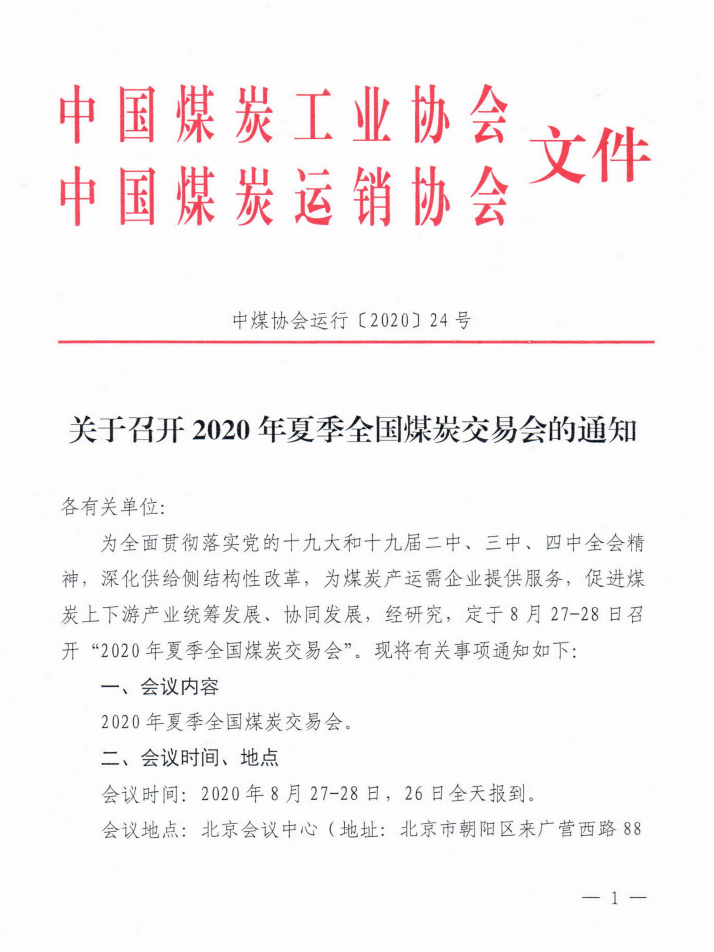 中国煤炭工业协会
中国煤炭运销协会 文件

中煤协会运行〔2020〕24号

关于召开2020年夏季全国煤炭交易会的通知

各有关单位:

为全面贯彻落实党的十九大和十九届二中、三中、四中全会精神，深化供给侧结构性改革，为煤炭产运需企业提供服务，促进煤炭上下游产业统筹发展、协同发展，经研究，定于8月27-28日召开“2020年夏季全国煤炭交易会”。现将有关事项通知如下:

一、会议内容

2020年夏季全国煤炭交易会。

二、会议时间、地点

会议时间: 2020年8月27-28日，26日全天报到。

会议地点: 北京会议中心（地址: 北京市朝阳区来广营西路88

— 1 —